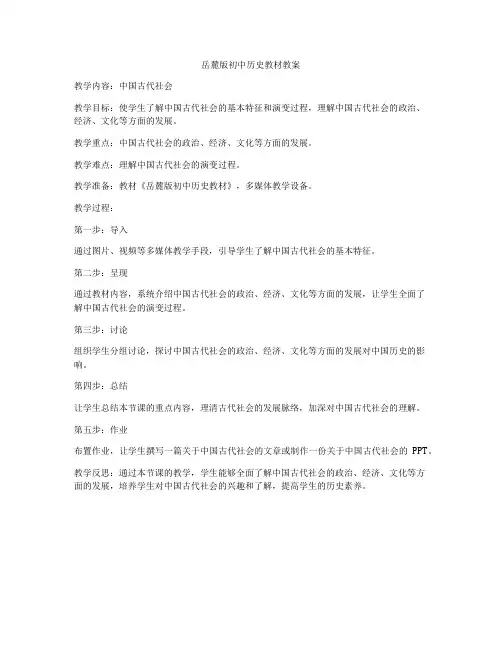 岳麓版初中历史教材教案

教学内容：中国古代社会

教学目标：使学生了解中国古代社会的基本特征和演变过程，理解中国古代社会的政治、经济、文化等方面的发展。

教学重点：中国古代社会的政治、经济、文化等方面的发展。

教学难点：理解中国古代社会的演变过程。

教学准备：教材《岳麓版初中历史教材》，多媒体教学设备。

教学过程：

第一步：导入

通过图片、视频等多媒体教学手段，引导学生了解中国古代社会的基本特征。

第二步：呈现

通过教材内容，系统介绍中国古代社会的政治、经济、文化等方面的发展，让学生全面了解中国古代社会的演变过程。

第三步：讨论

组织学生分组讨论，探讨中国古代社会的政治、经济、文化等方面的发展对中国历史的影响。

第四步：总结

让学生总结本节课的重点内容，理清古代社会的发展脉络，加深对中国古代社会的理解。

第五步：作业

布置作业，让学生撰写一篇关于中国古代社会的文章或制作一份关于中国古代社会的 PPT。

教学反思：通过本节课的教学，学生能够全面了解中国古代社会的政治、经济、文化等方面的发展，培养学生对中国古代社会的兴趣和了解，提高学生的历史素养。